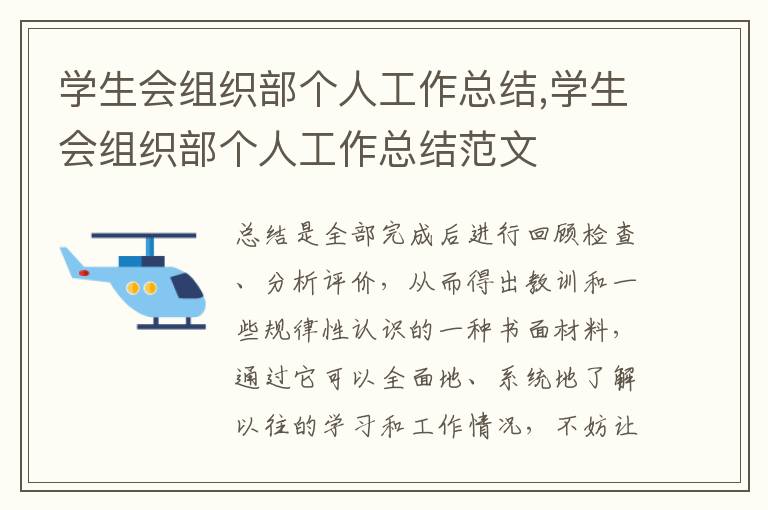 学生会组织部个人工作总结,学生会组织部个人工作总结范文

总结是全部完成后进行回顾检查、分析评价，从而得出教训和一些规律性认识的一种书面材料，通过它可以全面地、系统地了解以往的学习和工作情况，不妨让